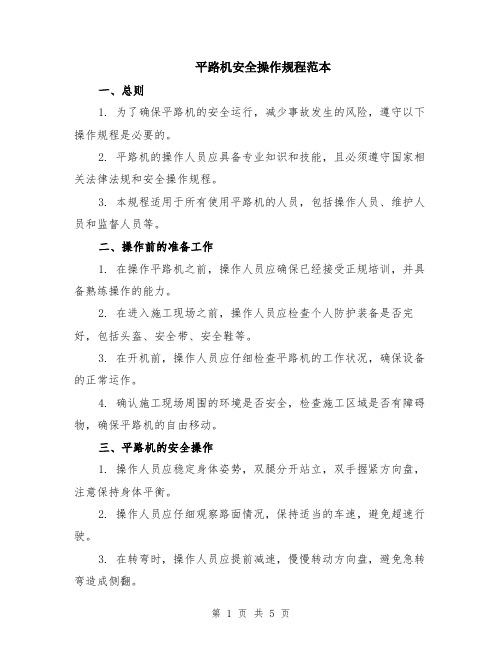 平路机安全操作规程范本

一、总则

1. 为了确保平路机的安全运行，减少事故发生的风险，遵守以下操作规程是必要的。

2. 平路机的操作人员应具备专业知识和技能，且必须遵守国家相关法律法规和安全操作规程。

3. 本规程适用于所有使用平路机的人员，包括操作人员、维护人员和监督人员等。

二、操作前的准备工作

1. 在操作平路机之前，操作人员应确保已经接受正规培训，并具备熟练操作的能力。

2. 在进入施工现场之前，操作人员应检查个人防护装备是否完好，包括头盔、安全带、安全鞋等。

3. 在开机前，操作人员应仔细检查平路机的工作状况，确保设备的正常运作。

4. 确认施工现场周围的环境是否安全，检查施工区域是否有障碍物，确保平路机的自由移动。

三、平路机的安全操作

1. 操作人员应稳定身体姿势，双腿分开站立，双手握紧方向盘，注意保持身体平衡。

2. 操作人员应仔细观察路面情况，保持适当的车速，避免超速行驶。

3. 在转弯时，操作人员应提前减速，慢慢转动方向盘，避免急转弯造成侧翻。

第 1 页 共 5 页